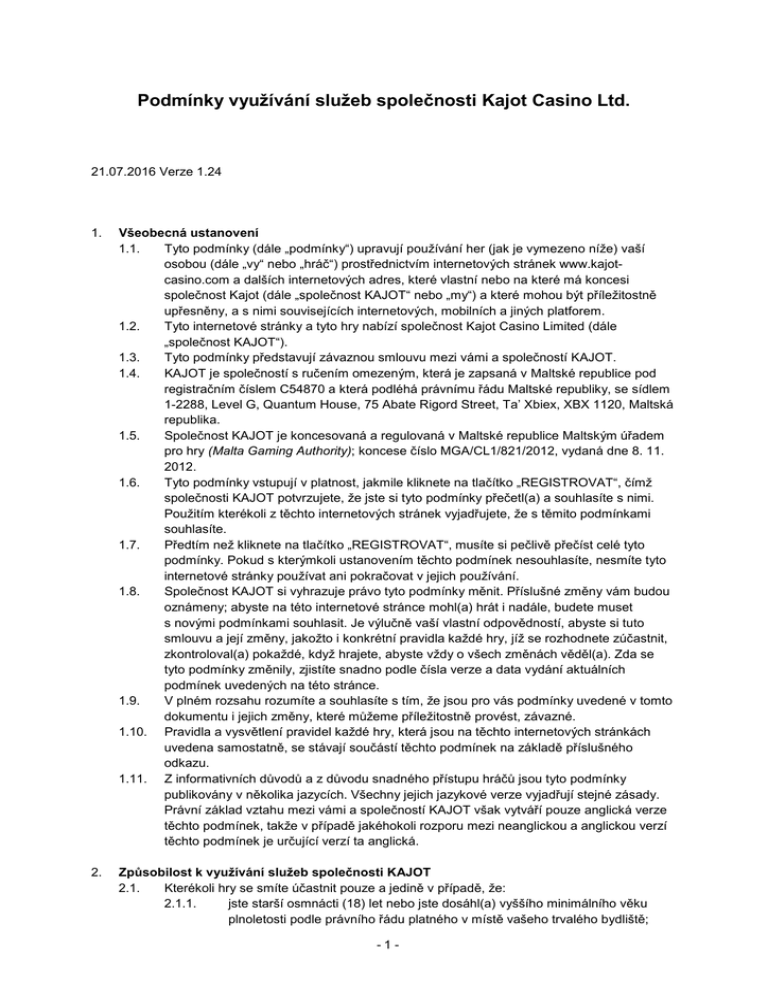 Podmínky využívání služeb společnosti Kajot Casino Ltd.

21.07.2016 Verze 1.24

1. Všeobecná ustanovení

1.1. Tyto podmínky (dále „podmínky“) upravují používání her (jak je vymezeno níže) vaší osobou (dále „vy“ nebo „hráč“) prostřednictvím internetových stránek www.kajot-casino.com a dalších internetových adres, které vlastní nebo na které má koncesi společnost Kajot (dále „společnost KAJOT“ nebo „my“) a které mohou být příležitostně upřesněny, a s nimi souvisejících internetových, mobilních a jiných platforem.

1.2. Tyto internetové stránky a tyto hry nabízí společnost Kajot Casino Limited (dále „společnost KAJOT“).

1.3. Tyto podmínky představují závaznou smlouvu mezi vámi a společností KAJOT.

1.4. KAJOT je společností s ručením omezeným, která je zapsaná v Maltské republice pod registračním číslem C54870 a která podléhá právnímu řádu Maltské republiky, se sídlem 1-2288, Level G, Quantum House, 75 Abate Rigord Street, Ta' Xbiex, XBX 1120, Maltská republika.

1.5. Společnost KAJOT je koncesovaná a regulovaná v Maltské republice Maltským úřadem pro hry (Malta Gaming Authority); koncese číslo MGA/CL1/821/2012, vydaná dne 8. 11. 2012.

1.6. Tyto podmínky vstupují v platnost, jakmile kliknete na tlačítko „REGISTROVAT“, čímž společnosti KAJOT potvrzujete, že jste si tyto podmínky přečetl(a) a souhlasíte s nimi. Použitím kterékoli z těchto internetových stránek vyjadřujete, že s těmito podmínkami souhlasíte.

1.7. Předtím než kliknete na tlačítko „REGISTROVAT“, musíte si pečlivě přečíst celé tyto podmínky. Pokud s kterýmkoli ustanovením těchto podmínek nesouhlasíte, nesmíte tyto internetové stránky používat ani pokračovat v jejich používání.

1.8. Společnost KAJOT si vyhrazuje právo tyto podmínky měnit. Příslušné změny vám budou oznámeny; abyste na této internetové stránce mohl(a) hrát i nadále, budete muset s novými podmínkami souhlasit. Je výlučně vaší vlastní odpovědností, abyste si tuto smlouvu a její změny, jakožto i konkrétní pravidla každé hry, jíž se rozhodnete zúčastnit, zkontroloval(a) pokaždé, když hrajete, abyste vždy o všech změnách věděl(a). Zda se tyto podmínky změnily, zjistíte snadno podle čísla verze a data vydání aktuálních podmínek uvedených na této stránce.

1.9. V plném rozsahu rozumíte a souhlasíte s tím, že jsou pro vás podmínky uvedené v tomto dokumentu i jejich změny, které můžeme příležitostně provést, závazné.

1.10. Pravidla a vysvětlení pravidel každé hry, která jsou na těchto internetových stránkách uvedena samostatně, se stávají součástí těchto podmínek na základě příslušného odkazu.

1.11. Z informativních důvodů a z důvodu snadného přístupu hráčů jsou tyto podmínky publikovány v několika jazycích. Všechny jejich jazykové verze vyjadřují stejné zásady. Právní základ vztahu mezi vámi a společností KAJOT však vytváří pouze anglická verze těchto podmínek, takže v případě jakéhokoli rozporu mezi neanglickou a anglickou verzí těchto podmínek je určující verzí ta anglická.

2. Způsobilost k využívání služeb společnosti KAJOT

2.1. Kterékoli hry se smíte účastnit pouze a jedině v případě, že:

2.1.1. jste starší osmnácti (18) let nebo jste dosáhl(a) vyššího minimálního věku plnoletosti podle právního řádu platného v místě vašeho trvalého bydliště;

- 1 -